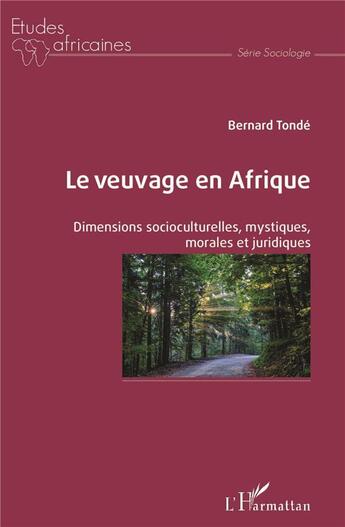 Etudes africaines

Série Sociologie

Bernard Tondé

Le veuvage en Afrique

Dimensions socioculturelles, mystiques, morales et juridiques

L'Harmattan